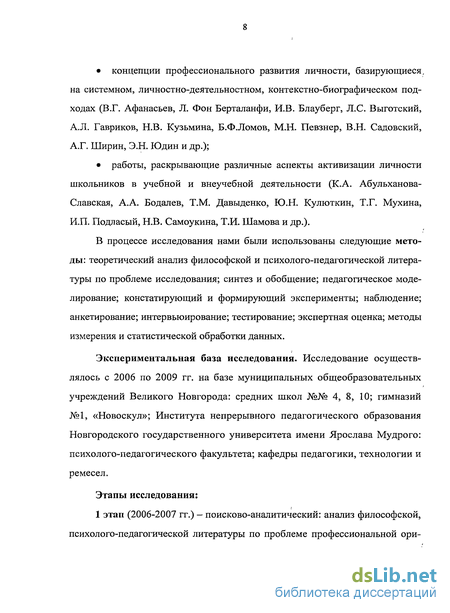 8

• концепции профессионального развития личности, базирующиеся на системном, личностно-деятельностном, контекстно-биографическом подходах (В.Г. Афанасьев, Л. Фон Берталанфи, И.В. Блауберг, Л.С. Выготский, А.Л. Гавриков, Н.В. Кузьмина, Б.Ф.Ломов, М.Н. Певзнер, В.Н. Садовский, А.Г. Ширин, Э.Н. Юдин и др.);

• работы, раскрывающие различные аспекты активизации личности школьников в учебной и внеучебной деятельности (К.А. Абульханова-Славская, А.А. Бодалев, Т.М. Давыденко, Ю.Н. Кулюткин, Т.Г. Мухина, И.П. Подласый, Н.В. Самоукина, Т.И. Шамова и др.).

В процессе исследования нами были использованы следующие методы: теоретический анализ философской и психолого-педагогической литературы по проблеме исследования; синтез и обобщение; педагогическое моделирование; констатирующий и формирующий эксперименты; наблюдение; анкетирование; интервьюирование; тестирование; экспертная оценка; методы измерения и статистической обработки данных.

Экспериментальная база исследования. Исследование осуществлялось с 2006 по 2009 гг. на базе муниципальных общеобразовательных учреждений Великого Новгорода: средних школ №№ 4, 8, 10; гимназий №1, «Новоскул»; Института непрерывного педагогического образования Новгородского государственного университета имени Ярослава Мудрого: психолого-педагогического факультета; кафедры педагогики, технологии и ремесел.

Этапы исследования:

1 этап (2006-2007 гг.) – поисково-аналитический: анализ философской, психолого-педагогической литературы по проблеме профессиональной ори-

dsLib.net
библиотека диссертаций